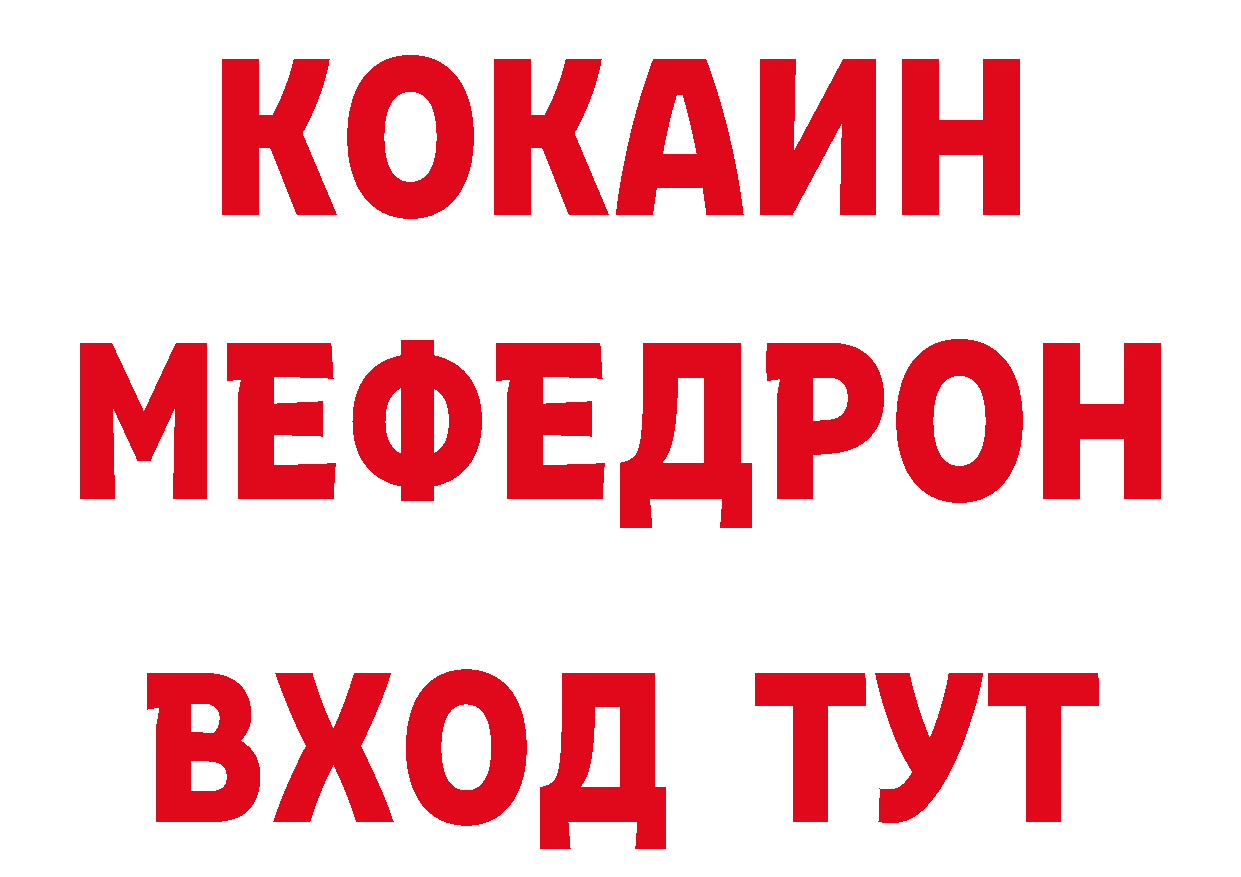 КОКАИН
МЕФЕДРОН
ВХОД ТУТ